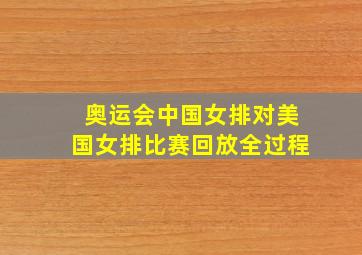 奥运会中国女排对美国女排比赛回放全过程